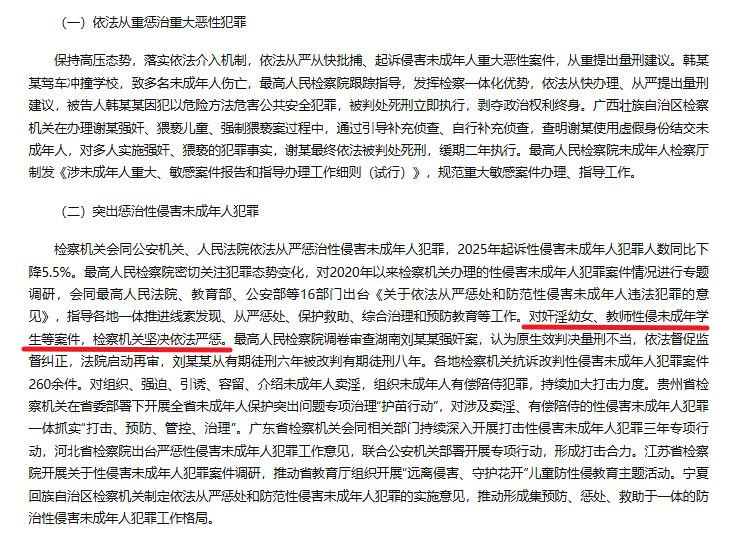 （一）依法从重惩治重大恶性犯罪

保持高压态势，落实依法介入机制，依法从严从快批捕、起诉侵害未成年人重大恶性案件，从重提出量刑建议。韩某某驾车冲撞学校，致多名未成年人伤亡，最高人民检察院跟踪指导，发挥检察一体化优势，依法从快办理、从严提出量刑建议，被告人韩某某因犯以危险方法危害公共安全犯罪，被判处死刑立即执行，剥夺政治权利终身。广西壮族自治区检察机关在办理谢某强奸、猥亵儿童、强制猥亵案过程中，通过引导补充侦查、自行补充侦查，查明谢某使用虚假身份结交未成年人，对多人实施强奸、猥亵的犯罪事实，谢某最终依法被判处死刑，缓期二年执行。最高人民检察院未成年人检察厅制发《涉未成年人重大、敏感案件报告和指导办理工作细则（试行）》，规范重大敏感案件办理、指导工作。

（二）突出惩治性侵害未成年人犯罪

检察机关会同公安机关、人民法院依法从严惩治性侵害未成年人犯罪，2025年起诉性侵害未成年人犯罪人数同比下降5.5%。最高人民检察院密切关注犯罪态势变化，对2020年以来检察机关办理的性侵害未成年人犯罪案件情况进行专题调研，会同最高人民法院、教育部、公安部等16部门出台《关于依法从严惩处和防范性侵害未成年人违法犯罪的意见》，指导各地一体推进线索发现、从严惩处、保护救助、综合治理和预防教育等工作。对奸淫幼女、教师性侵未成年学生等案件，检察机关坚决依法严惩。最高人民检察院调卷审查湖南刘某某强奸案，认为原生效判决量刑不当，依法督促监督纠正，法院启动再审，刘某某从有期徒刑六年被改判有期徒刑八年。各地检察机关抗诉改判性侵害未成年人犯罪案件260余件。对组织、强迫、引诱、容留、介绍未成年人卖淫，组织未成年人有偿陪侍犯罪，持续加大打击力度。贵州省检察机关在省委部署下开展全省未成年人保护突出问题专项治理"护苗行动"，对涉及卖淫、有偿陪侍的性侵害未成年人犯罪一体抓实"打击、预防、管控、治理"。广东省检察机关会同相关部门持续深入开展打击性侵害未成年人犯罪三年专项行动，河北省检察院出台严惩性侵害未成年人犯罪工作意见，联合公安机关部署开展专项行动，形成打击合力。江苏省检察院开展关于性侵害未成年人犯罪案件调研，推动省教育厅组织开展"远离侵害、守护花开"儿童防性侵教育主题活动。宁夏回族自治区检察机关制定依法从严惩处和防范性侵害未成年人犯罪的实施意见，推动形成集预防、惩处、救助于一体的防治性侵害未成年人犯罪工作格局。